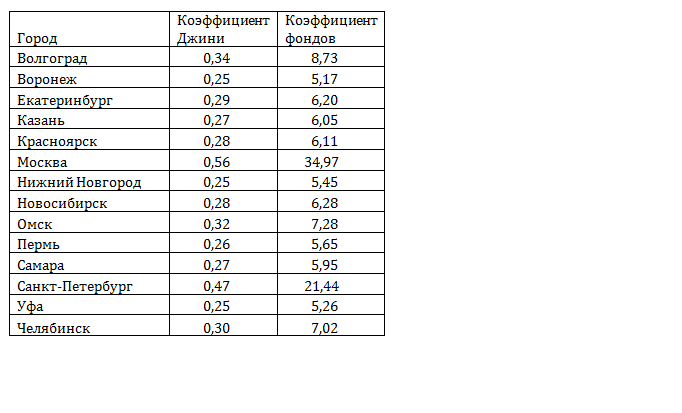 | Город | Коэффициент Джини | Коэффициент фондов |
|---|---|---|
| Волгоград | 0,34 | 8,73 |
| Воронеж | 0,25 | 5,17 |
| Екатеринбург | 0,29 | 6,20 |
| Казань | 0,27 | 6,05 |
| Красноярск | 0,28 | 6,11 |
| Москва | 0,56 | 34,97 |
| Нижний Новгород | 0,25 | 5,45 |
| Новосибирск | 0,28 | 6,28 |
| Омск | 0,32 | 7,28 |
| Пермь | 0,26 | 5,65 |
| Самара | 0,27 | 5,95 |
| Санкт-Петербург | 0,47 | 21,44 |
| Уфа | 0,25 | 5,26 |
| Челябинск | 0,30 | 7,02 |